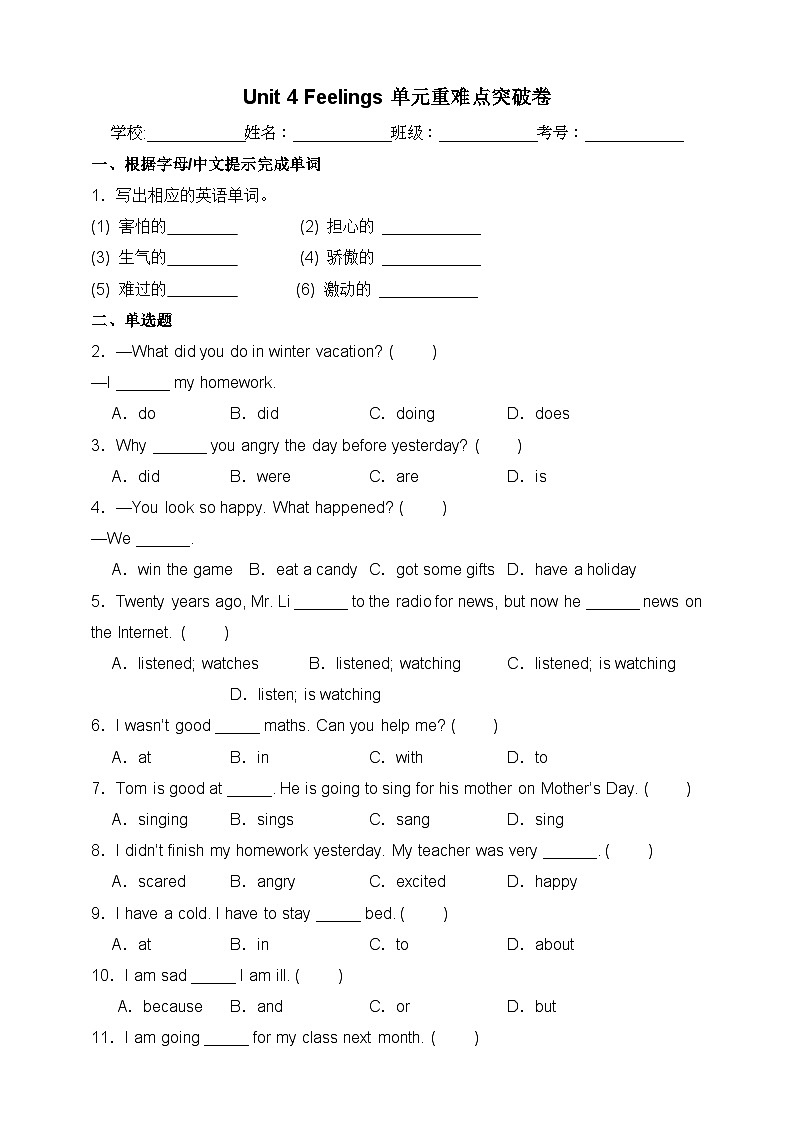 Unit 4 Feelings 单元重难点突破卷

学校:___________姓名：___________班级：___________考号：___________

一、根据字母/中文提示完成单词

1．写出相应的英语单词。

(1) 害怕的________　(2) 担心的 ___________

(3) 生气的________　(4) 骄傲的 ___________

(5) 难过的________　(6) 激动的 ___________

二、单选题

2．—What did you do in winter vacation? (　　)

—I ______ my homework.

A．do　B．did　C．doing　D．does

3．Why ______ you angry the day before yesterday? (　　)

A．did　B．were　C．are　D．is

4．—You look so happy. What happened? (　　)

—We ______.

A．win the game　B．eat a candy　C．got some gifts　D．have a holiday

5．Twenty years ago, Mr. Li ______ to the radio for news, but now he ______ news on the Internet. (　　)

A．listened; watches　B．listened; watching　C．listened; is watching　D．listen; is watching

6．I wasn't good _____ maths. Can you help me? (　　)

A．at　B．in　C．with　D．to

7．Tom is good at _____. He is going to sing for his mother on Mother's Day. (　　)

A．singing　B．sings　C．sang　D．sing

8．I didn't finish my homework yesterday. My teacher was very ______. (　　)

A．scared　B．angry　C．excited　D．happy

9．I have a cold. I have to stay _____ bed. (　　)

A．at　B．in　C．to　D．about

10．I am sad _____ I am ill. (　　)

A．because　B．and　C．or　D．but

11．I am going _____ for my class next month. (　　)